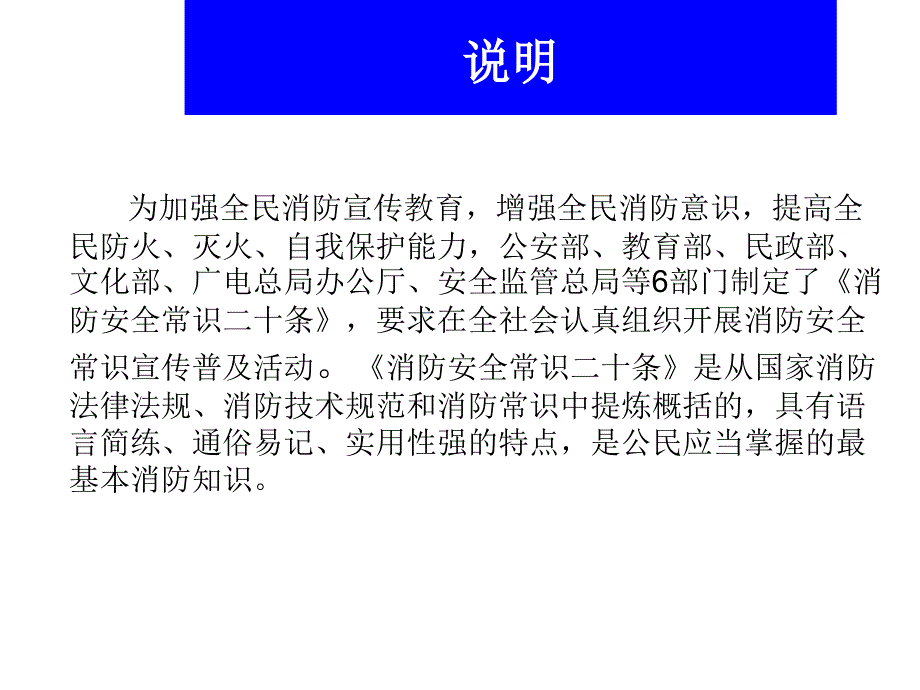 说明

为加强全民消防宣传教育，增强全民消防意识，提高全民防火、灭火、自我保护能力，公安部、教育部、民政部、文化部、广电总局办公厅、安全监管总局等6部门制定了《消防安全常识二十条》，要求在全社会认真组织开展消防安全常识宣传普及活动。《消防安全常识二十条》是从国家消防法律法规、消防技术规范和消防常识中提炼概括的，具有语言简练、通俗易记、实用性强的特点，是公民应当掌握的最基本消防知识。